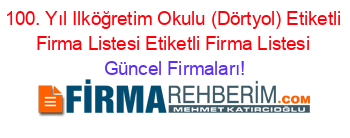 100. Yıl Ilköğretim Okulu (Dörtyol) Etiketli Firma Listesi Etiketli Firma Listesi Güncel Firmaları!

FİRMAREHBERİM.COM
MEHMET KATIRCIOĞLU